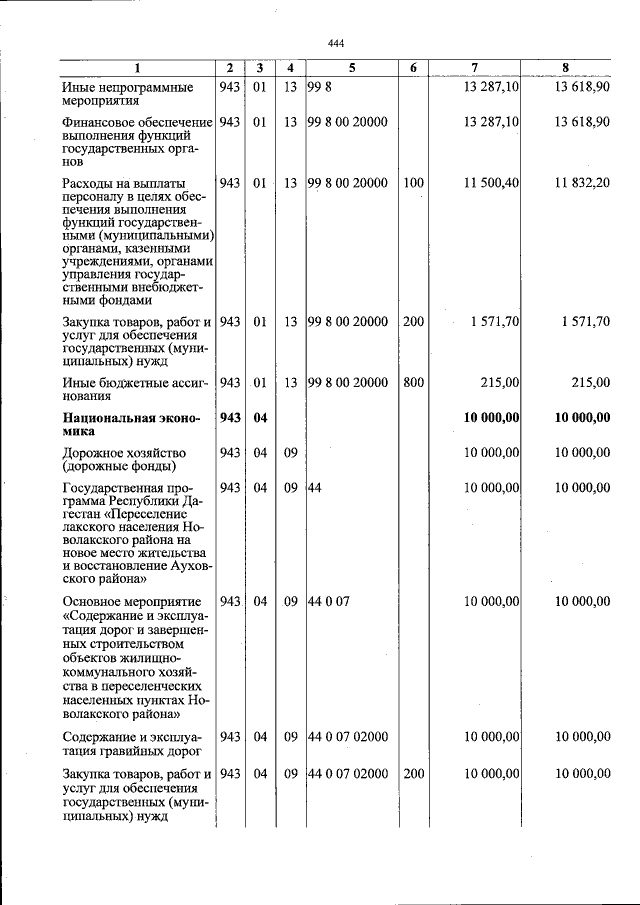 444

| 1 | 2 | 3 | 4 | 5 | 6 | 7 | 8 |
|---|---|---|---|---|---|---|---|
| Иные непрограммные мероприятия | 943 | 01 | 13 | 99 8 | | 13 287,10 | 13 618,90 |
| Финансовое обеспечение выполнения функций государственных органов | 943 | 01 | 13 | 99 8 00 20000 | | 13 287,10 | 13 618,90 |
| Расходы на выплаты персоналу в целях обеспечения выполнения функций государственными (муниципальными) органами, казенными учреждениями, органами управления государственными внебюджетными фондами | 943 | 01 | 13 | 99 8 00 20000 | 100 | 11 500,40 | 11 832,20 |
| Закупка товаров, работ и услуг для обеспечения государственных (муниципальных) нужд | 943 | 01 | 13 | 99 8 00 20000 | 200 | 1 571,70 | 1 571,70 |
| Иные бюджетные ассигнования | 943 | 01 | 13 | 99 8 00 20000 | 800 | 215,00 | 215,00 |
| Национальная экономика | 943 | 04 | | | | 10 000,00 | 10 000,00 |
| Дорожное хозяйство (дорожные фонды) | 943 | 04 | 09 | | | 10 000,00 | 10 000,00 |
| Государственная программа Республики Дагестан «Переселение лакского населения Новолакского района на новое место жительства и восстановление Ауховского района» | 943 | 04 | 09 | 44 | | 10 000,00 | 10 000,00 |
| Основное мероприятие «Содержание и эксплуатация дорог и завершенных строительством объектов жилищно-коммунального хозяйства в переселенческих населенных пунктах Новолакского района» | 943 | 04 | 09 | 44 0 07 | | 10 000,00 | 10 000,00 |
| Содержание и эксплуатация гравийных дорог | 943 | 04 | 09 | 44 0 07 02000 | | 10 000,00 | 10 000,00 |
| Закупка товаров, работ и услуг для обеспечения государственных (муниципальных) нужд | 943 | 04 | 09 | 44 0 07 02000 | 200 | 10 000,00 | 10 000,00 |